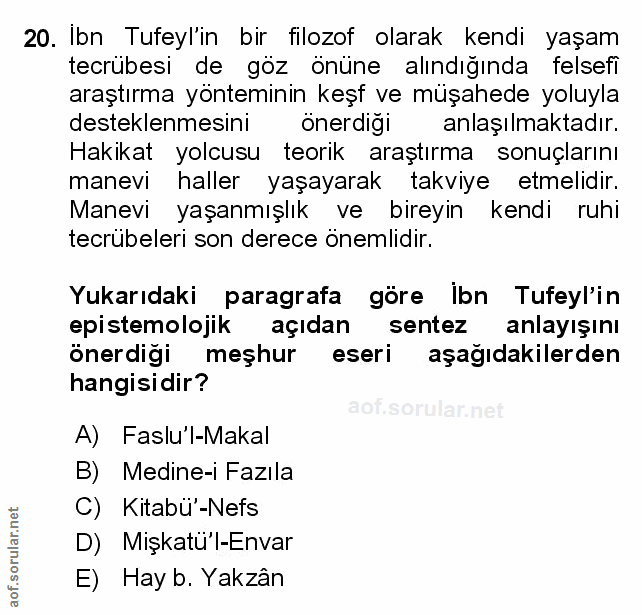 20. İbn Tufeyl'in bir filozof olarak kendi yaşam tecrübesi de göz önüne alındığında felsefî araştırma yönteminin keşf ve müşahede yoluyla desteklenmesini önerdiği anlaşılmaktadır. Hakikat yolcusu teorik araştırma sonuçlarını manevi haller yaşayarak takviye etmelidir. Manevi yaşanmışlık ve bireyin kendi ruhi tecrübeleri son derece önemlidir.

Yukarıdaki paragrafa göre İbn Tufeyl'in epistemolojik açıdan sentez anlayışını önerdiği meşhur eseri aşağıdakilerden hangisidir?

aof.sorular.net

A) Faslu'l-Makal
B) Medine-i Fazıla
C) Kitabü'-Nefs
D) Mişkatü'l-Envar
E) Hay b. Yakzân

aof.sorular.net